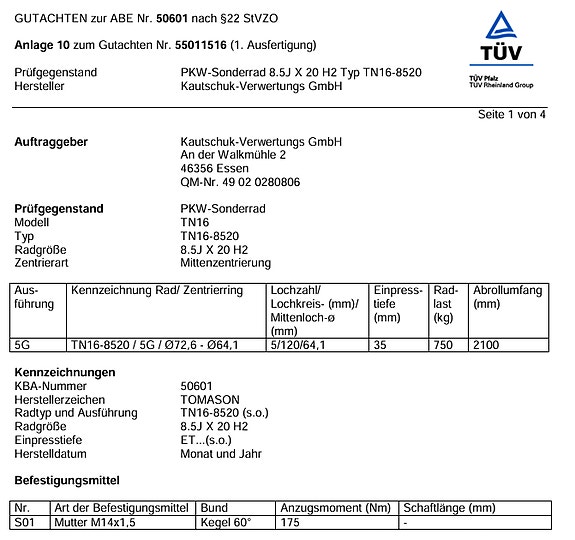 GUTACHTEN zur ABE Nr. 50601 nach §22 StVZO

Anlage 10 zum Gutachten Nr. 55011516 (1. Ausfertigung)

Prüfgegenstand PKW-Sonderrad 8.5J X 20 H2 Typ TN16-8520
Hersteller Kautschuk-Verwertungs GmbH

TÜV
TÜV Pfalz
TÜV Rheinland Group

Seite 1 von 4

Auftraggeber
Kautschuk-Verwertungs GmbH
An der Walkmühle 2
46356 Essen
QM-Nr. 49 02 0280806

Prüfgegenstand PKW-Sonderrad
Modell TN16
Typ TN16-8520
Radgröße 8.5J X 20 H2
Zentrierart Mittenzentrierung

| Ausführung | Kennzeichnung Rad/ Zentrierring | Lochzahl/ Lochkreis- (mm)/ Mittenloch-ø (mm) | Einpresstiefe (mm) | Radlast (kg) | Abrollumfang (mm) |
|---|---|---|---|---|---|
| 5G | TN16-8520 / 5G / Ø72,6 - Ø64,1 | 5/120/64,1 | 35 | 750 | 2100 |

Kennzeichnungen
KBA-Nummer 50601
Herstellerzeichen TOMASON
Radtyp und Ausführung TN16-8520 (s.o.)
Radgröße 8.5J X 20 H2
Einpresstiefe ET...(s.o.)
Herstelldatum Monat und Jahr

Befestigungsmittel

| Nr. | Art der Befestigungsmittel | Bund | Anzugsmoment (Nm) | Schaftlänge (mm) |
|---|---|---|---|---|
| S01 | Mutter M14x1,5 | Kegel 60° | 175 | - |